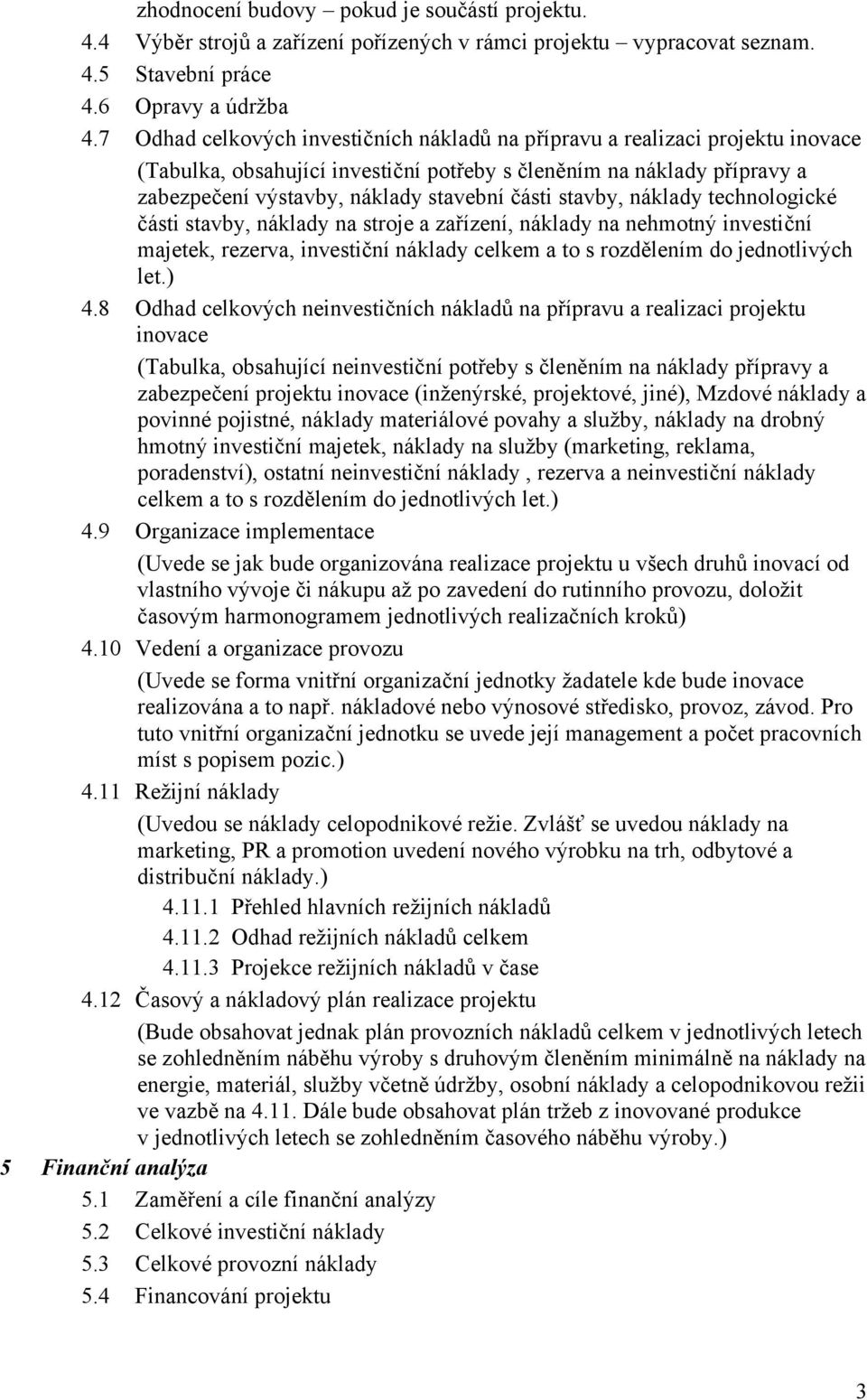 zhodnocení budovy – pokud je součástí projektu.
4.4 Výběr strojů a zařízení pořízených v rámci projektu – vypracovat seznam.
4.5 Stavební práce
4.6 Opravy a údržba
4.7 Odhad celkových investičních nákladů na přípravu a realizaci projektu inovace
(Tabulka, obsahující investiční potřeby s členěním na náklady přípravy a zabezpečení výstavby, náklady stavební části stavby, náklady technologické části stavby, náklady na stroje a zařízení, náklady na nehmotný investiční majetek, rezerva, investiční náklady celkem a to s rozdělením do jednotlivých let.)
4.8 Odhad celkových neinvestičních nákladů na přípravu a realizaci projektu inovace
(Tabulka, obsahující neinvestiční potřeby s členěním na náklady přípravy a zabezpečení projektu inovace (inženýrské, projektové, jiné), Mzdové náklady a povinné pojistné, náklady materiálové povahy a služby, náklady na drobný hmotný investiční majetek, náklady na služby (marketing, reklama, poradenství), ostatní neinvestiční náklady , rezerva a neinvestiční náklady celkem a to s rozdělením do jednotlivých let.)
4.9 Organizace implementace
(Uvede se jak bude organizována realizace projektu u všech druhů inovací od vlastního vývoje či nákupu až po zavedení do rutinního provozu, doložit časovým harmonogramem jednotlivých realizačních kroků)
4.10 Vedení a organizace provozu
(Uvede se forma vnitřní organizační jednotky žadatele kde bude inovace realizována a to např. nákladové nebo výnosové středisko, provoz, závod. Pro tuto vnitřní organizační jednotku se uvede její management a počet pracovních míst s popisem pozic.)
4.11 Režijní náklady
(Uvedou se náklady celopodnikové režie. Zvlášť se uvedou náklady na marketing, PR a promotion uvedení nového výrobku na trh, odbytové a distribuční náklady.)
4.11.1 Přehled hlavních režijních nákladů
4.11.2 Odhad režijních nákladů celkem
4.11.3 Projekce režijních nákladů v čase
4.12 Časový a nákladový plán realizace projektu
(Bude obsahovat jednak plán provozních nákladů celkem v jednotlivých letech se zohledněním náběhu výroby s druhovým členěním minimálně na náklady na energie, materiál, služby včetně údržby, osobní náklady a celopodnikovou režii ve vazbě na 4.11. Dále bude obsahovat plán tržeb z inovované produkce v jednotlivých letech se zohledněním časového náběhu výroby.)
5 Finanční analýza
5.1 Zaměření a cíle finanční analýzy
5.2 Celkové investiční náklady
5.3 Celkové provozní náklady
5.4 Financování projektu
3